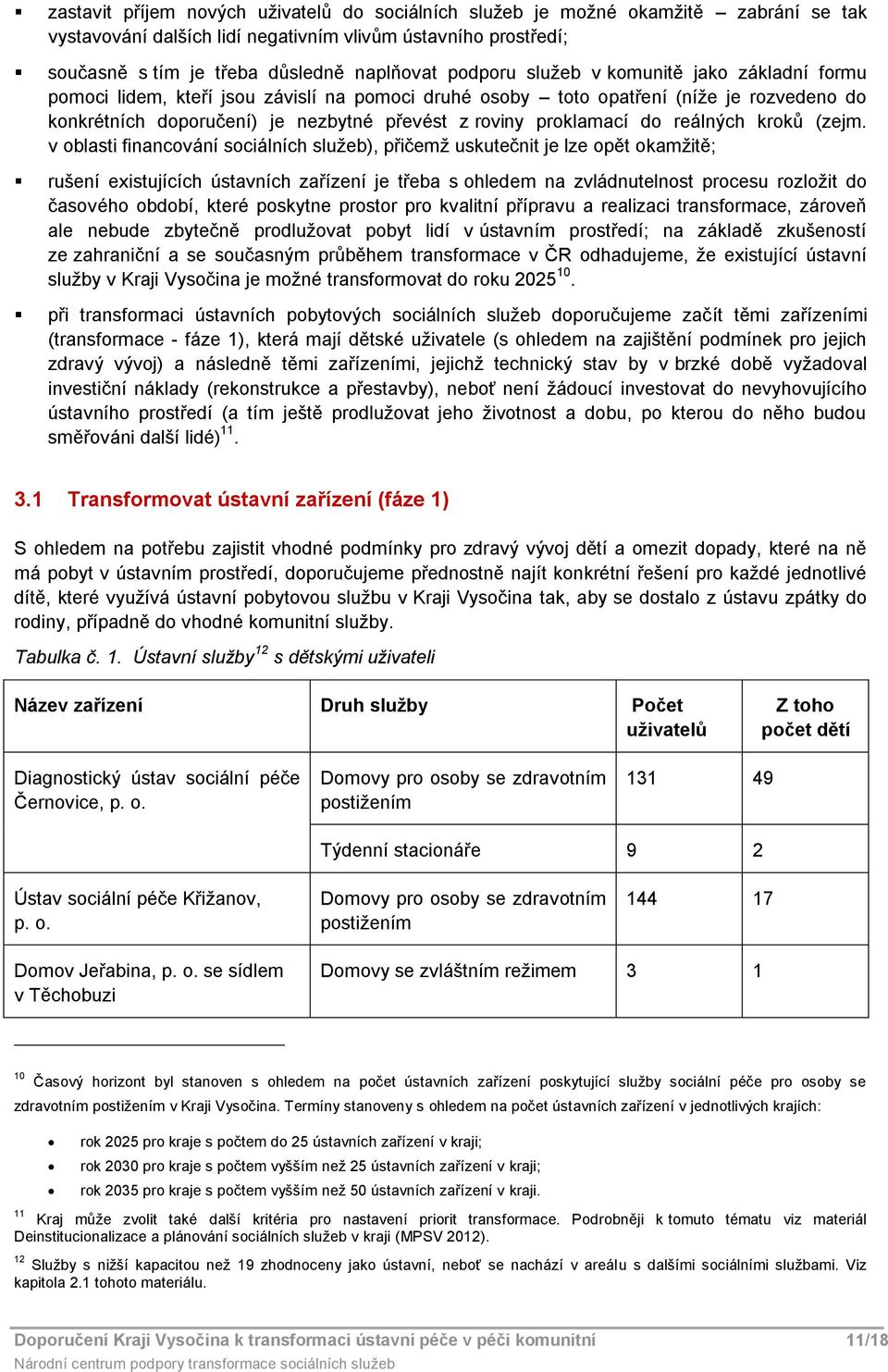 ▪ zastavit příjem nových uživatelů do sociálních služeb je možné okamžitě – zabrání se tak vystavování dalších lidí negativním vlivům ústavního prostředí;

▪ současně s tím je třeba důsledně naplňovat podporu služeb v komunitě jako základní formu pomoci lidem, kteří jsou závislí na pomoci druhé osoby – toto opatření (níže je rozvedeno do konkrétních doporučení) je nezbytné převést z roviny proklamací do reálných kroků (zejm. v oblasti financování sociálních služeb), přičemž uskutečnit je lze opět okamžitě;

▪ rušení existujících ústavních zařízení je třeba s ohledem na zvládnutelnost procesu rozložit do časového období, které poskytne prostor pro kvalitní přípravu a realizaci transformace, zároveň ale nebude zbytečně prodlužovat pobyt lidí v ústavním prostředí; na základě zkušeností ze zahraniční a se současným průběhem transformace v ČR odhadujeme, že existující ústavní služby v Kraji Vysočina je možné transformovat do roku 2025$^{10}$.

▪ při transformaci ústavních pobytových sociálních služeb doporučujeme začít těmi zařízeními (transformace - fáze 1), která mají dětské uživatele (s ohledem na zajištění podmínek pro jejich zdravý vývoj) a následně těmi zařízeními, jejichž technický stav by v brzké době vyžadoval investiční náklady (rekonstrukce a přestavby), neboť není žádoucí investovat do nevyhovujícího ústavního prostředí (a tím ještě prodlužovat jeho životnost a dobu, po kterou do něho budou směřováni další lidé)$^{11}$.

3.1 Transformovat ústavní zařízení (fáze 1)

S ohledem na potřebu zajistit vhodné podmínky pro zdravý vývoj dětí a omezit dopady, které na ně má pobyt v ústavním prostředí, doporučujeme přednostně najít konkrétní řešení pro každé jednotlivé dítě, které využívá ústavní pobytovou službu v Kraji Vysočina tak, aby se dostalo z ústavu zpátky do rodiny, případně do vhodné komunitní služby.

Tabulka č. 1. Ústavní služby$^{12}$ s dětskými uživateli

| Název zařízení | Druh služby | Počet uživatelů | Z toho počet dětí |
|---|---|---|---|
| Diagnostický ústav sociální péče Černovice, p. o. | Domovy pro osoby se zdravotním postižením | 131 | 49 |
| | Týdenní stacionáře | 9 | 2 |
| Ústav sociální péče Křižanov, p. o. | Domovy pro osoby se zdravotním postižením | 144 | 17 |
| Domov Jeřabina, p. o. se sídlem v Těchobuzi | Domovy se zvláštním režimem | 3 | 1 |

$^{10}$ Časový horizont byl stanoven s ohledem na počet ústavních zařízení poskytující služby sociální péče pro osoby se zdravotním postižením v Kraji Vysočina. Termíny stanoveny s ohledem na počet ústavních zařízení v jednotlivých krajích:

• rok 2025 pro kraje s počtem do 25 ústavních zařízení v kraji;
• rok 2030 pro kraje s počtem vyšším než 25 ústavních zařízení v kraji;
• rok 2035 pro kraje s počtem vyšším než 50 ústavních zařízení v kraji.

$^{11}$ Kraj může zvolit také další kritéria pro nastavení priorit transformace. Podrobněji k tomuto tématu viz materiál Deinstitucionalizace a plánování sociálních služeb v kraji (MPSV 2012).

$^{12}$ Služby s nižší kapacitou než 19 zhodnoceny jako ústavní, neboť se nachází v areálu s dalšími sociálními službami. Viz kapitola 2.1 tohoto materiálu.

Doporučení Kraji Vysočina k transformaci ústavní péče v péči komunitní 11/18
Národní centrum podpory transformace sociálních služeb